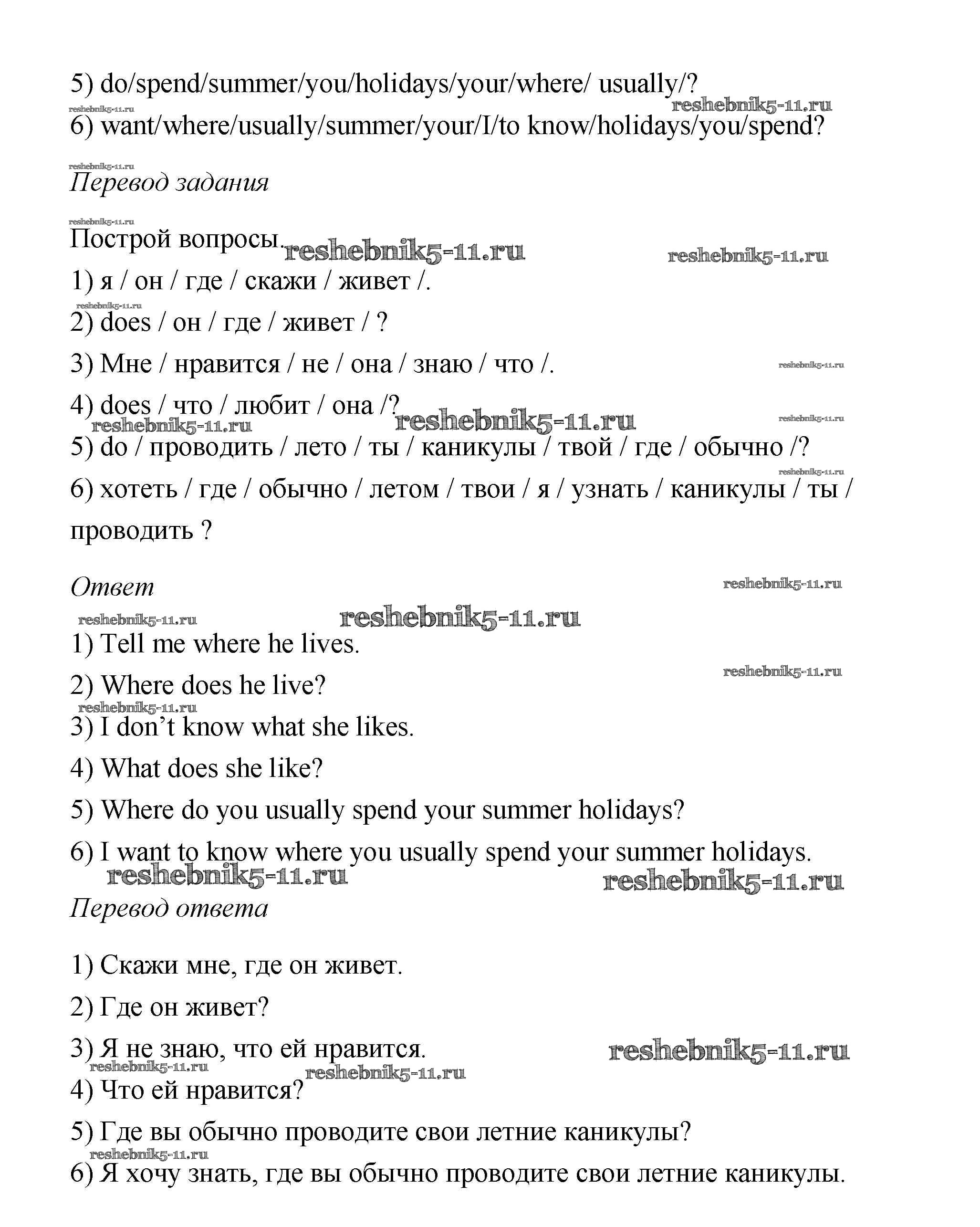 5) do/spend/summer/you/holidays/your/where/ usually/?

reshebnik5-11.ru reshebnik5-11.ru

6) want/where/usually/summer/your/I/to know/holidays/you/spend?

reshebnik5-11.ru

Перевод задания

reshebnik5-11.ru

Построй вопросы. reshebnik5-11.ru reshebnik5-11.ru

1) я / он / где / скажи / живет /.

reshebnik5-11.ru

2) does / он / где / живет / ?

3) Мне / нравится / не / она / знаю / что /. reshebnik5-11.ru

4) does / что / любит / она /? reshebnik5-11.ru

reshebnik5-11.ru reshebnik5-11.ru

5) do / проводить / лето / ты / каникулы / твой / где / обычно /?

reshebnik5-11.ru

6) хотеть / где / обычно / летом / твои / я / узнать / каникулы / ты / проводить ?

Ответ reshebnik5-11.ru

reshebnik5-11.ru reshebnik5-11.ru

1) Tell me where he lives.

reshebnik5-11.ru

2) Where does he live?

reshebnik5-11.ru

3) I don’t know what she likes.

4) What does she like?

5) Where do you usually spend your summer holidays?

6) I want to know where you usually spend your summer holidays.

reshebnik5-11.ru reshebnik5-11.ru

Перевод ответа

1) Скажи мне, где он живет.

2) Где он живет?

3) Я не знаю, что ей нравится. reshebnik5-11.ru

reshebnik5-11.ru reshebnik5-11.ru

4) Что ей нравится?

5) Где вы обычно проводите свои летние каникулы?

reshebnik5-11.ru

6) Я хочу знать, где вы обычно проводите свои летние каникулы.